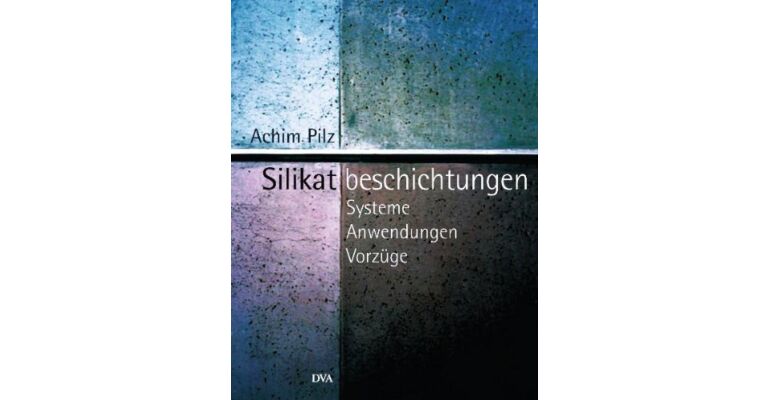 Achim Pilz

Silikat beschichtungen
Systeme
Anwendungen
Vorzüge

DVA